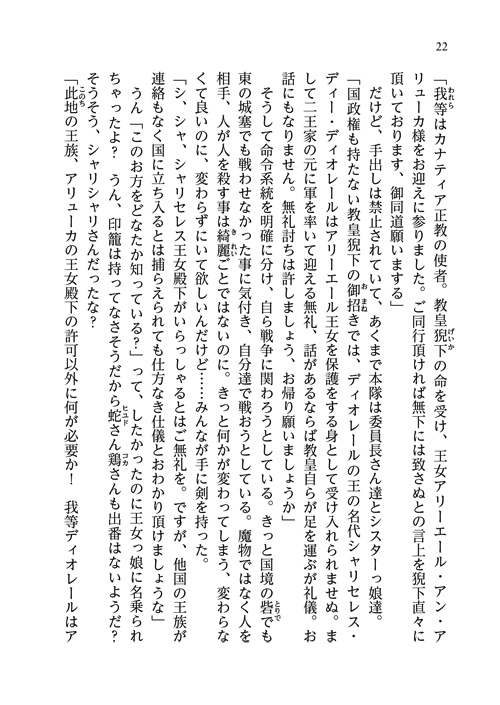 22

「我等はカナティア正教の使者。教皇猊下の命を受け、王女アリーエール・アン・アリューカ様をお迎えに参りました。ご同行頂ければ無下には致さぬとの言上を猊下直々に頂いております、御同道願いまする」

だけど、手出しは禁止されていて、あくまで本隊は委員長さん達とシスターっ娘達。

「国政権も持たない教皇猊下の御招きでは、ディオレールの王の名代シャリセレス・ディー・ディオレールはアリーエール王女を保護をする身として受け入れられませぬ。まして二王家の元に軍を率いて迎える無礼、話があるならば教皇自らが足を運ぶが礼儀。お話にもなりません。無礼討ちは許しましょう、お帰り願いましょうか」

そうして命令系統を明確に分け、自ら戦争に関わろうとしている。きっと国境の砦でも東の城塞でも戦わせなかった事に気付き、自分達で戦おうとしている。魔物ではなく人を相手、人が人を殺す事は綺麗ごとではないのに。きっと何かが変わってしまう、変わらなくて良いのに、変わらずにいて欲しいんだけど……みんなが手に剣を持った。

「シ、シャ、シャリセレス王女殿下がいらっしゃるとはご無礼を。ですが、他国の王族が連絡もなく国に立ち入るとは捕らえられても仕方なき仕儀とおわかり頂けましょうな」

うん「このお方をどなたか知っている?」って、したかったのに王女っ娘に名乗られちゃったよ? うん、印籠は持ってなさそうだから蛇さん鶏さんも出番はないようだ?

そうそう、シャリシャリさんだったな?

「此地の王族、アリューカの王女殿下の許可以外に何が必要か! 我等ディオレールはア